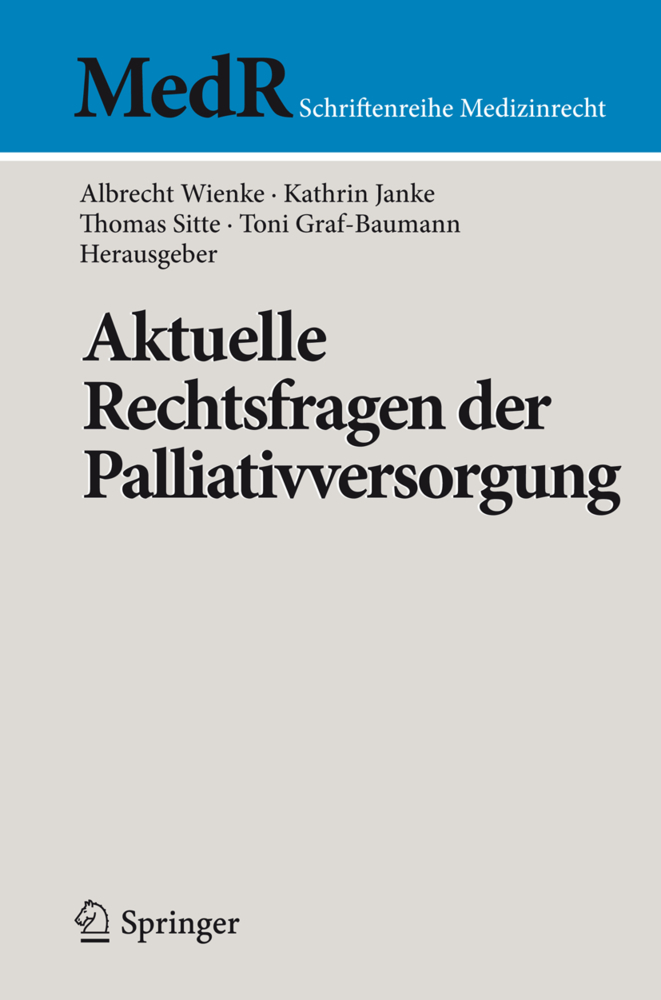 MedR Schriftenreihe Medizinrecht

Albrecht Wienke · Kathrin Janke
Thomas Sitte · Toni Graf-Baumann
Herausgeber

Aktuelle Rechtsfragen der Palliativversorgung

Springer